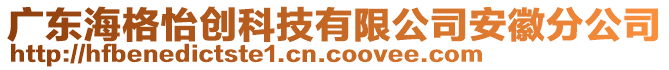 广东海格怡创科技有限公司安徽分公司
http://hfbenedictste1.cn.coovee.com